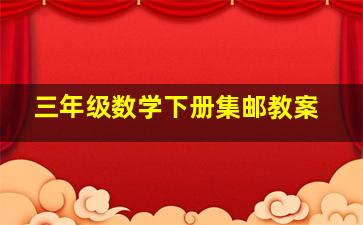 三年级数学下册集邮教案